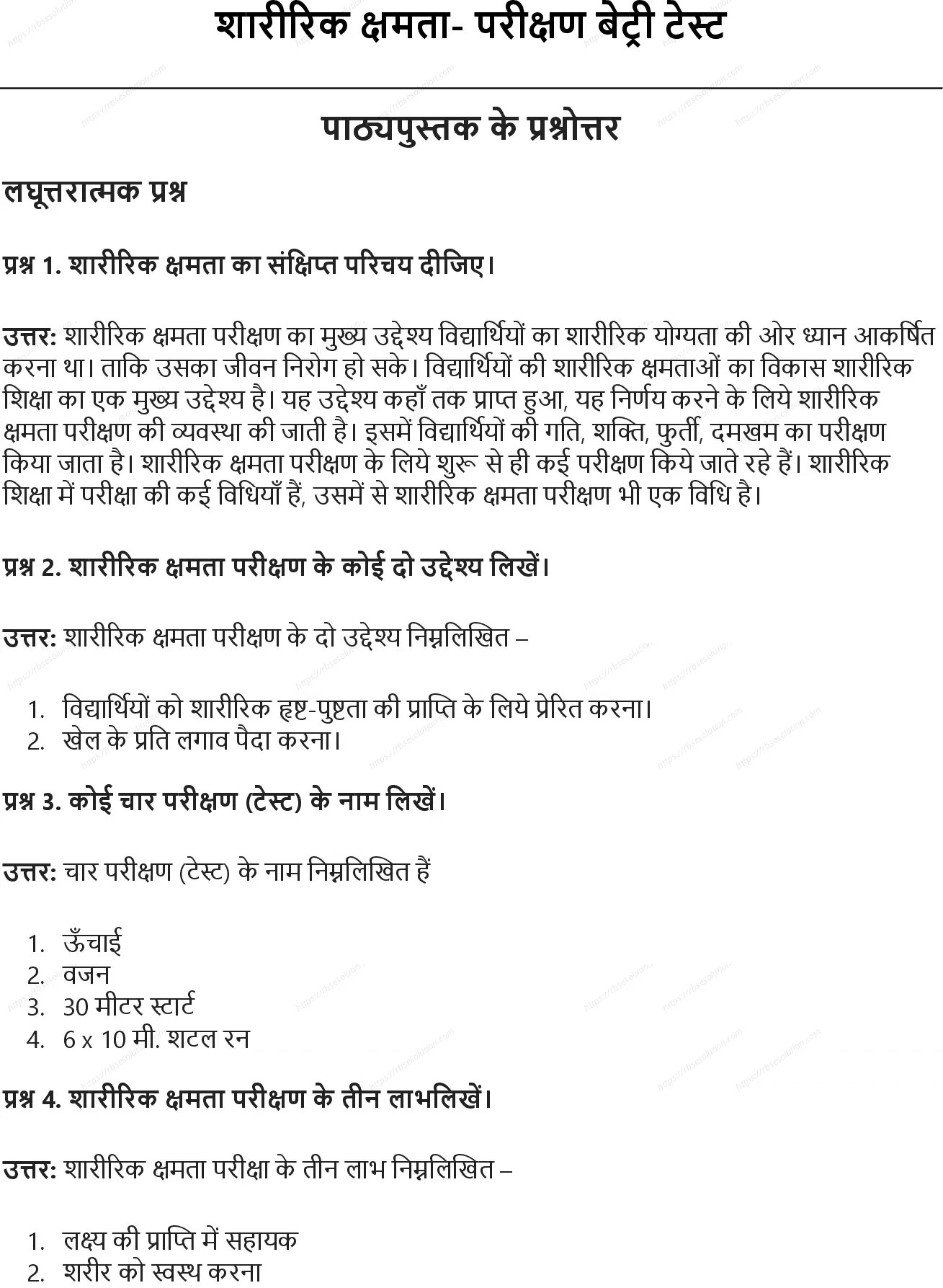 शारीरिक क्षमता- परीक्षण बेट्री टेस्ट

पाठ्यपुस्तक के प्रश्नोत्तर

लघूत्तरात्मक प्रश्न

प्रश्न 1. शारीरिक क्षमता का संक्षिप्त परिचय दीजिए।

उत्तर: शारीरिक क्षमता परीक्षण का मुख्य उद्देश्य विद्यार्थियों का शारीरिक योग्यता की ओर ध्यान आकर्षित करना था। ताकि उसका जीवन निरोग हो सके। विद्यार्थियों की शारीरिक क्षमताओं का विकास शारीरिक शिक्षा का एक मुख्य उद्देश्य है। यह उद्देश्य कहाँ तक प्राप्त हुआ, यह निर्णय करने के लिये शारीरिक क्षमता परीक्षण की व्यवस्था की जाती है। इसमें विद्यार्थियों की गति, शक्ति, फुर्ती, दमखम का परीक्षण किया जाता है। शारीरिक क्षमता परीक्षण के लिये शुरू से ही कई परीक्षण किये जाते रहे हैं। शारीरिक शिक्षा में परीक्षा की कई विधियाँ हैं, उसमें से शारीरिक क्षमता परीक्षण भी एक विधि है।

प्रश्न 2. शारीरिक क्षमता परीक्षण के कोई दो उद्देश्य लिखें।

उत्तर: शारीरिक क्षमता परीक्षण के दो उद्देश्य निम्नलिखित –

1. विद्यार्थियों को शारीरिक हृष्ट-पुष्टता की प्राप्ति के लिये प्रेरित करना।
2. खेल के प्रति लगाव पैदा करना।

प्रश्न 3. कोई चार परीक्षण (टेस्ट) के नाम लिखें।

उत्तर: चार परीक्षण (टेस्ट) के नाम निम्नलिखित हैं

1. ऊँचाई
2. वजन
3. 30 मीटर स्टार्ट
4. 6 x 10 मी. शटल रन

प्रश्न 4. शारीरिक क्षमता परीक्षण के तीन लाभलिखें।

उत्तर: शारीरिक क्षमता परीक्षा के तीन लाभ निम्नलिखित –

1. लक्ष्य की प्राप्ति में सहायक
2. शरीर को स्वस्थ करना